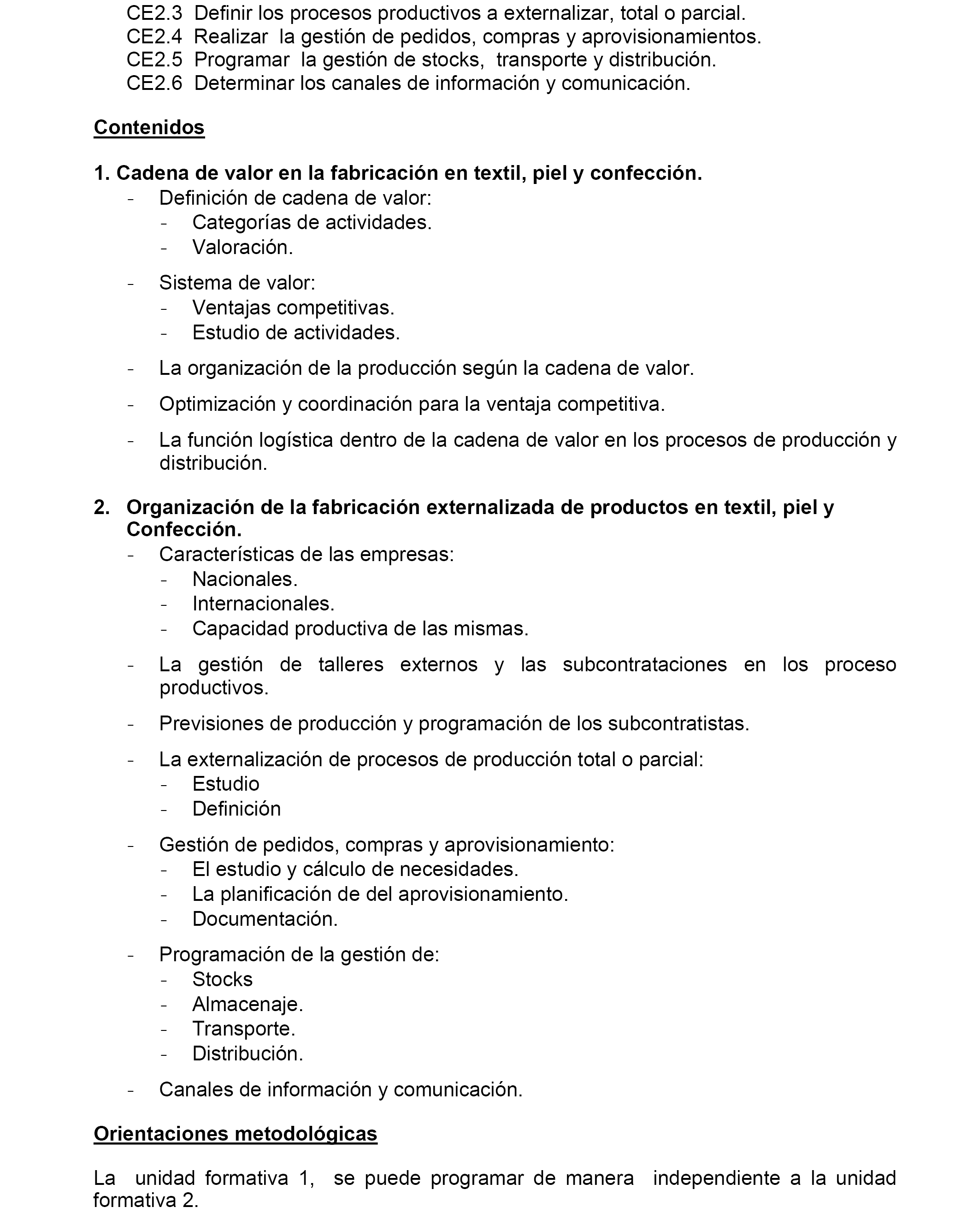 CE2.3 Definir los procesos productivos a externalizar, total o parcial.
CE2.4 Realizar la gestión de pedidos, compras y aprovisionamientos.
CE2.5 Programar la gestión de stocks, transporte y distribución.
CE2.6 Determinar los canales de información y comunicación.

Contenidos

1. Cadena de valor en la fabricación en textil, piel y confección.
- Definición de cadena de valor:
  - Categorías de actividades.
  - Valoración.
- Sistema de valor:
  - Ventajas competitivas.
  - Estudio de actividades.
- La organización de la producción según la cadena de valor.
- Optimización y coordinación para la ventaja competitiva.
- La función logística dentro de la cadena de valor en los procesos de producción y distribución.

2. Organización de la fabricación externalizada de productos en textil, piel y Confección.
- Características de las empresas:
  - Nacionales.
  - Internacionales.
  - Capacidad productiva de las mismas.
- La gestión de talleres externos y las subcontrataciones en los proceso productivos.
- Previsiones de producción y programación de los subcontratistas.
- La externalización de procesos de producción total o parcial:
  - Estudio
  - Definición
- Gestión de pedidos, compras y aprovisionamiento:
  - El estudio y cálculo de necesidades.
  - La planificación de del aprovisionamiento.
  - Documentación.
- Programación de la gestión de:
  - Stocks
  - Almacenaje.
  - Transporte.
  - Distribución.
- Canales de información y comunicación.

Orientaciones metodológicas

La unidad formativa 1, se puede programar de manera independiente a la unidad formativa 2.